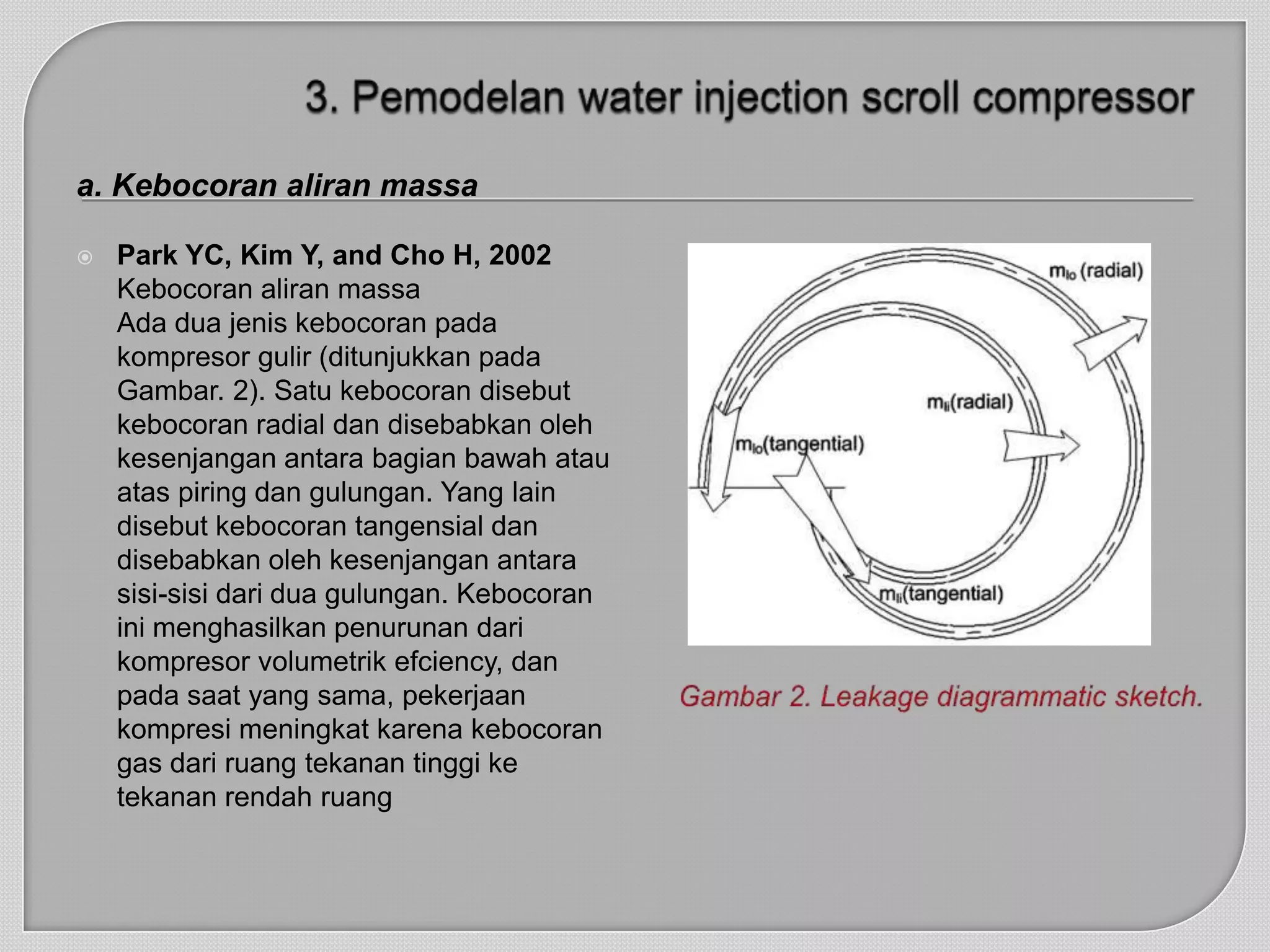 3. Pemodelan water injection scroll compressor

a. Kebocoran aliran massa

Park YC, Kim Y, and Cho H, 2002
Kebocoran aliran massa
Ada dua jenis kebocoran pada kompresor gulir (ditunjukkan pada Gambar. 2). Satu kebocoran disebut kebocoran radial dan disebabkan oleh kesenjangan antara bagian bawah atau atas piring dan gulungan. Yang lain disebut kebocoran tangensial dan disebabkan oleh kesenjangan antara sisi-sisi dari dua gulungan. Kebocoran ini menghasilkan penurunan dari kompresor volumetrik efciency, dan pada saat yang sama, pekerjaan kompresi meningkat karena kebocoran gas dari ruang tekanan tinggi ke tekanan rendah ruang

$m_{lo}$ (radial)

$m_{li}$(radial)

$m_{lo}$(tangential)

$m_{li}$(tangential)

Gambar 2. Leakage diagrammatic sketch.